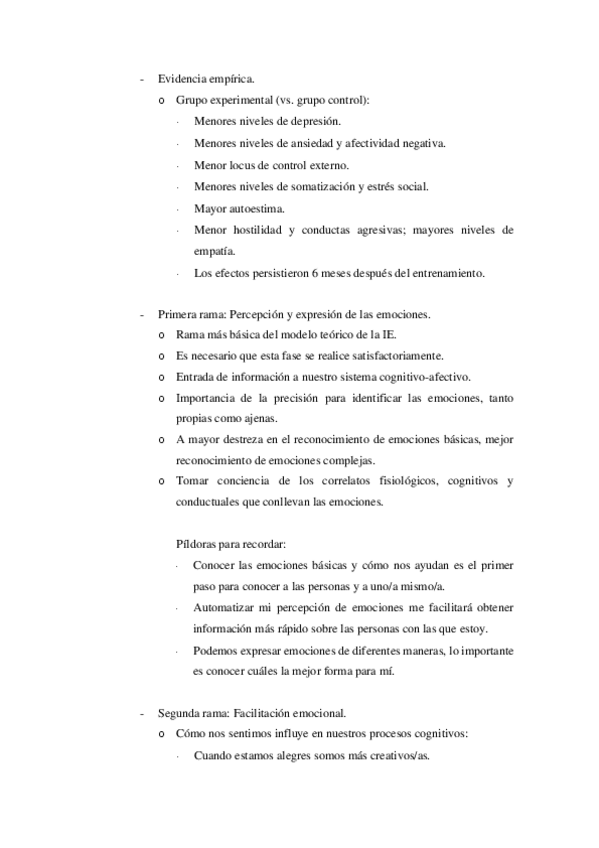 - Evidencia empírica.
  o Grupo experimental (vs. grupo control):
    · Menores niveles de depresión.
    · Menores niveles de ansiedad y afectividad negativa.
    · Menor locus de control externo.
    · Menores niveles de somatización y estrés social.
    · Mayor autoestima.
    · Menor hostilidad y conductas agresivas; mayores niveles de empatía.
    · Los efectos persistieron 6 meses después del entrenamiento.

- Primera rama: Percepción y expresión de las emociones.
  o Rama más básica del modelo teórico de la IE.
  o Es necesario que esta fase se realice satisfactoriamente.
  o Entrada de información a nuestro sistema cognitivo-afectivo.
  o Importancia de la precisión para identificar las emociones, tanto propias como ajenas.
  o A mayor destreza en el reconocimiento de emociones básicas, mejor reconocimiento de emociones complejas.
  o Tomar conciencia de los correlatos fisiológicos, cognitivos y conductuales que conllevan las emociones.

  Píldoras para recordar:
    · Conocer las emociones básicas y cómo nos ayudan es el primer paso para conocer a las personas y a uno/a mismo/a.
    · Automatizar mi percepción de emociones me facilitará obtener información más rápido sobre las personas con las que estoy.
    · Podemos expresar emociones de diferentes maneras, lo importante es conocer cuáles la mejor forma para mí.

- Segunda rama: Facilitación emocional.
  o Cómo nos sentimos influye en nuestros procesos cognitivos:
    · Cuando estamos alegres somos más creativos/as.